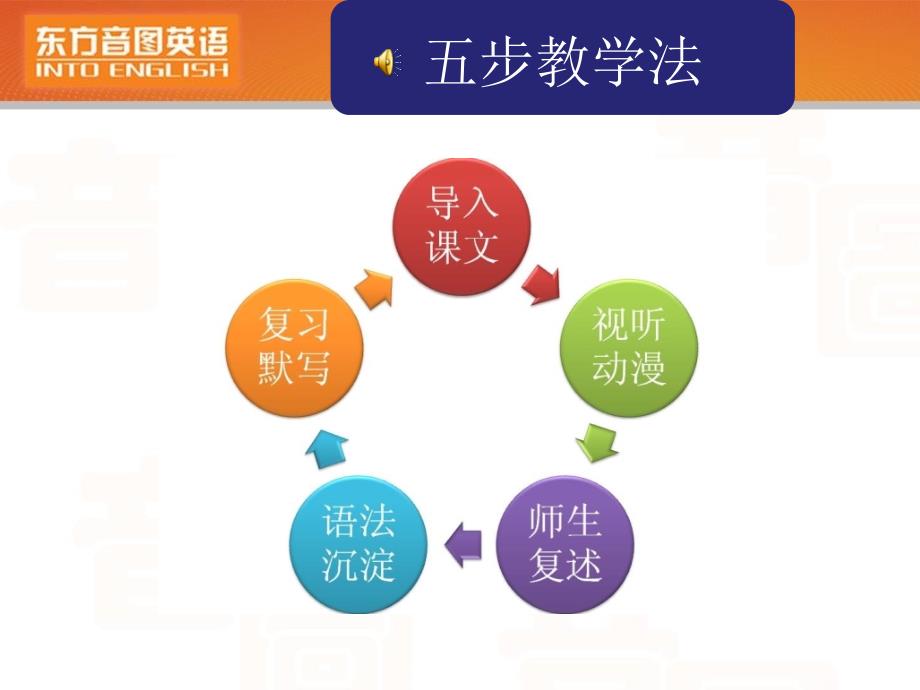 东方音图英语
INTO ENGLISH

五步教学法

导入课文

视听动漫

师生复述

语法沉淀

复习默写